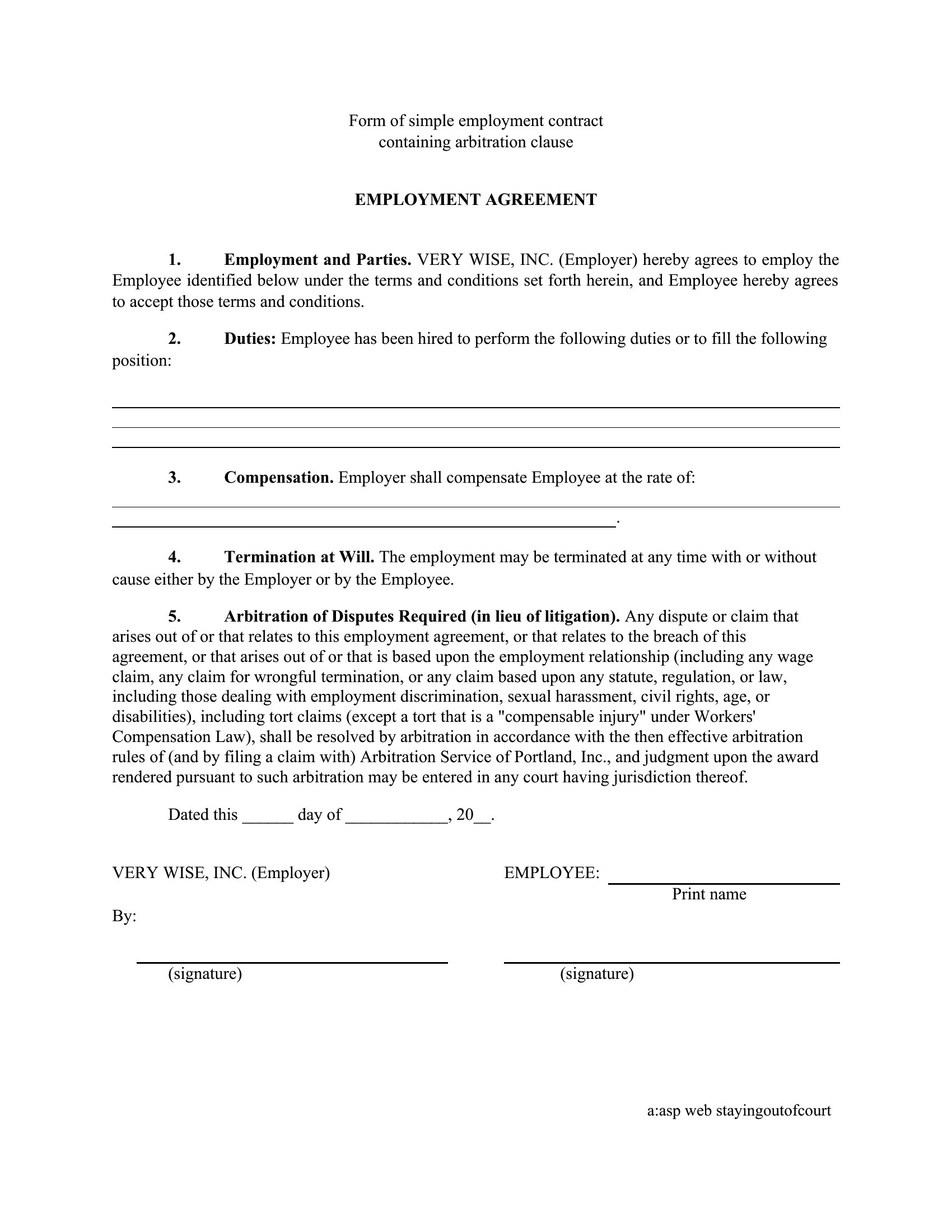 Form of simple employment contract
containing arbitration clause

EMPLOYMENT AGREEMENT

1. Employment and Parties. VERY WISE, INC. (Employer) hereby agrees to employ the Employee identified below under the terms and conditions set forth herein, and Employee hereby agrees to accept those terms and conditions.

2. Duties: Employee has been hired to perform the following duties or to fill the following position:

3. Compensation. Employer shall compensate Employee at the rate of:

.

4. Termination at Will. The employment may be terminated at any time with or without cause either by the Employer or by the Employee.

5. Arbitration of Disputes Required (in lieu of litigation). Any dispute or claim that arises out of or that relates to this employment agreement, or that relates to the breach of this agreement, or that arises out of or that is based upon the employment relationship (including any wage claim, any claim for wrongful termination, or any claim based upon any statute, regulation, or law, including those dealing with employment discrimination, sexual harassment, civil rights, age, or disabilities), including tort claims (except a tort that is a "compensable injury" under Workers' Compensation Law), shall be resolved by arbitration in accordance with the then effective arbitration rules of (and by filing a claim with) Arbitration Service of Portland, Inc., and judgment upon the award rendered pursuant to such arbitration may be entered in any court having jurisdiction thereof.

Dated this ______ day of ____________, 20__.

VERY WISE, INC. (Employer)

By:

(signature)

EMPLOYEE:

Print name

(signature)

a:asp web stayingoutofcourt